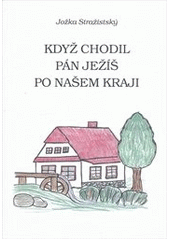 Jožka Stražistský

KDYŽ CHODIL
PÁN JEŽÍŠ
PO NAŠEM KRAJI